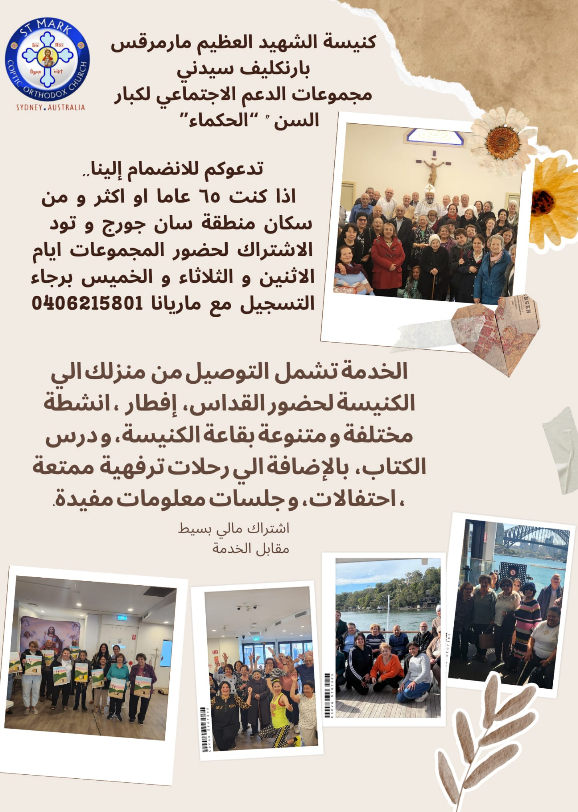 ST MARK
COPTIC ORTHODOX CHURCH
SYDNEY . AUSTRALIA

كنيسة الشهيد العظيم مارمرقس
بارنكليف سيدني
مجموعات الدعم الاجتماعي لكبار السن " "الحكماء"

تدعوكم للانضمام إلينا..
اذا كنت ٦٥ عاما او اكثر و من سكان منطقة سان جورج و تود الاشتراك لحضور المجموعات ايام الاثنين و الثلاثاء و الخميس برجاء التسجيل مع ماريانا 0406215801

الخدمة تشمل التوصيل من منزلك الي الكنيسة لحضور القداس، إفطار ، انشطة مختلفة و متنوعة بقاعة الكنيسة، و درس الكتاب، بالإضافة الي رحلات ترفهية ممتعة ، احتفالات، و جلسات معلومات مفيدة.

اشتراك مالي بسيط
مقابل الخدمة